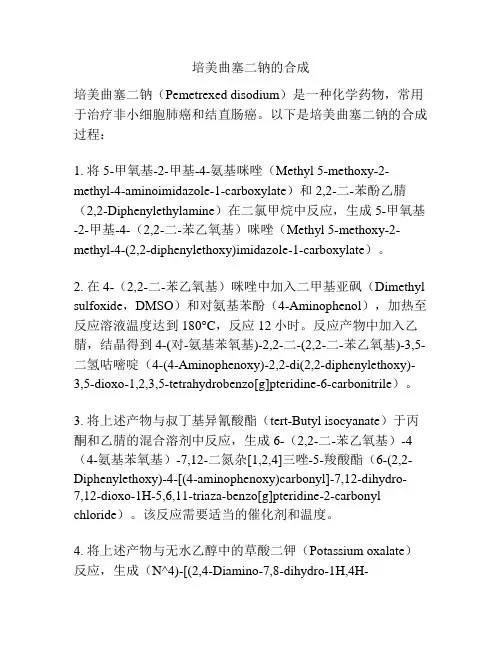 培美曲塞二钠的合成

培美曲塞二钠（Pemetrexed disodium）是一种化学药物，常用于治疗非小细胞肺癌和结直肠癌。以下是培美曲塞二钠的合成过程：

1. 将 5-甲氧基-2-甲基-4-氨基咪唑（Methyl 5-methoxy-2-methyl-4-aminoimidazole-1-carboxylate）和 2,2-二-苯酚乙腈（2,2-Diphenylethylamine）在二氯甲烷中反应，生成 5-甲氧基-2-甲基-4-（2,2-二-苯乙氧基）咪唑（Methyl 5-methoxy-2-methyl-4-(2,2-diphenylethoxy)imidazole-1-carboxylate）。

2. 在 4-（2,2-二-苯乙氧基）咪唑中加入二甲基亚砜（Dimethyl sulfoxide，DMSO）和对氨基苯酚（4-Aminophenol），加热至反应溶液温度达到 180°C，反应 12 小时。反应产物中加入乙腈，结晶得到 4-(对-氨基苯氧基)-2,2-二-(2,2-二-苯乙氧基)-3,5-二氢咕嘧啶（4-(4-Aminophenoxy)-2,2-di(2,2-diphenylethoxy)-3,5-dioxo-1,2,3,5-tetrahydrobenzo[g]pteridine-6-carbonitrile）。

3. 将上述产物与叔丁基异氰酸酯（tert-Butyl isocyanate）于丙酮和乙腈的混合溶剂中反应，生成 6-（2,2-二-苯乙氧基）-4（4-氨基苯氧基）-7,12-二氮杂[1,2,4]三唑-5-羧酸酯（6-(2,2-Diphenylethoxy)-4-[(4-aminophenoxy)carbonyl]-7,12-dihydro-7,12-dioxo-1H-5,6,11-triaza-benzo[g]pteridine-2-carbonyl chloride）。该反应需要适当的催化剂和温度。

4. 将上述产物与无水乙醇中的草酸二钾（Potassium oxalate）反应，生成（N^4)-[(2,4-Diamino-7,8-dihydro-1H,4H-